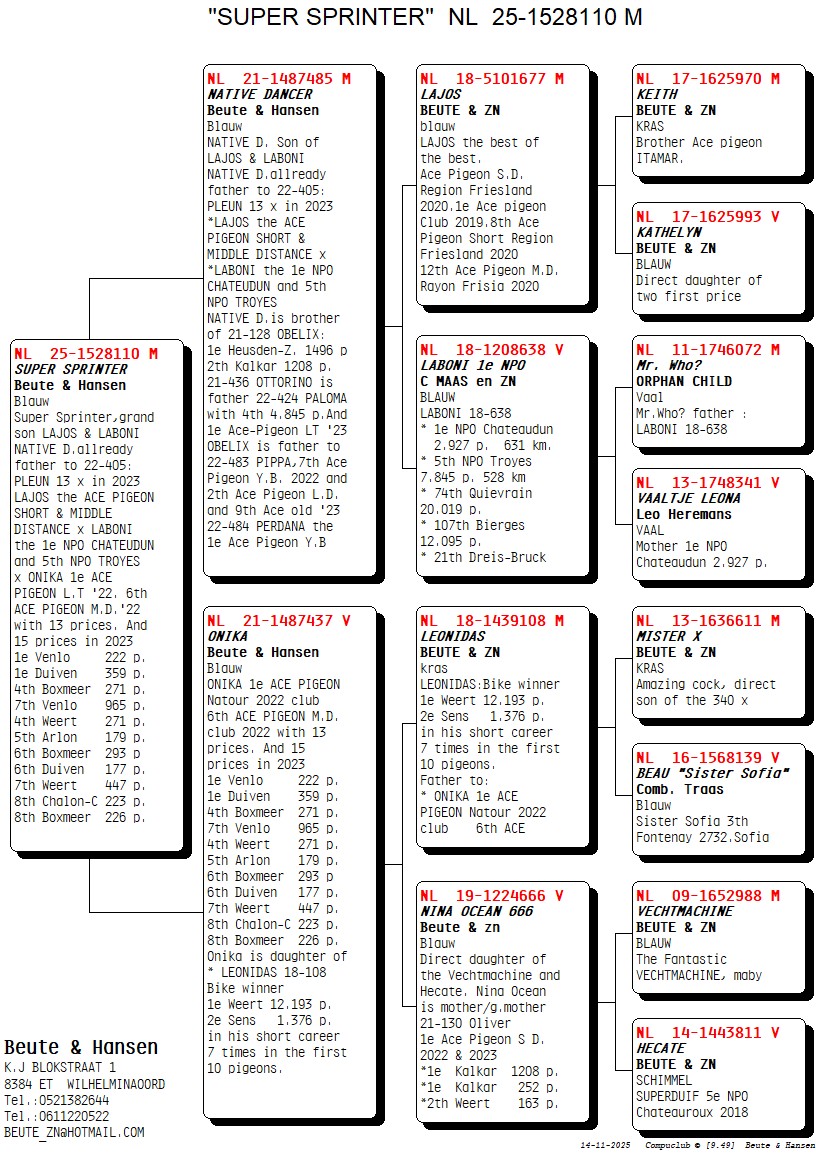 "SUPER SPRINTER" NL 25-1528110 M

NL 25-1528110 M
SUPER SPRINTER
Beute & Hansen
Blauw
Super Sprinter,grand son LAJOS & LABONI NATIVE D.allready father to 22-405: PLEUN 13 x in 2023 LAJOS the ACE PIGEON SHORT & MIDDLE DISTANCE x LABONI the 1e NPO CHATEUDUN and 5th NPO TROYES x ONIKA 1e ACE PIGEON L.T '22. 6th ACE PIGEON M.D.'22 with 13 prices. And 15 prices in 2023
1e Venlo 222 p.
1e Duiven 359 p.
4th Boxmeer 271 p.
7th Venlo 965 p.
4th Weert 271 p.
5th Arlon 179 p.
6th Boxmeer 293 p
6th Duiven 177 p.
7th Weert 447 p.
8th Chalon-C 223 p.
8th Boxmeer 226 p.

NL 21-1487485 M
NATIVE DANCER
Beute & Hansen
Blauw
NATIVE D. Son of LAJOS & LABONI NATIVE D.allready father to 22-405: PLEUN 13 x in 2023 *LAJOS the ACE PIGEON SHORT & MIDDLE DISTANCE x *LABONI the 1e NPO CHATEUDUN and 5th NPO TROYES NATIVE D.is brother of 21-128 OBELIX: 1e Heusden-Z. 1496 p 2th Kalkar 1208 p. 21-436 OTTORINO is father 22-424 PALOMA with 4th 4.845 p.And 1e Ace-Pigeon LT '23 OBELIX is father to 22-483 PIPPA,7th Ace Pigeon Y.B. 2022 and 2th Ace Pigeon L.D. and 9th Ace old '23 22-484 PERDANA the 1e Ace Pigeon Y.B

NL 21-1487437 V
ONIKA
Beute & Hansen
Blauw
ONIKA 1e ACE PIGEON Natour 2022 club 6th ACE PIGEON M.D. club 2022 with 13 prices. And 15 prices in 2023
1e Venlo 222 p.
1e Duiven 359 p.
4th Boxmeer 271 p.
7th Venlo 965 p.
4th Weert 271 p.
5th Arlon 179 p.
6th Boxmeer 293 p
6th Duiven 177 p.
7th Weert 447 p.
8th Chalon-C 223 p.
8th Boxmeer 226 p.
Onika is daughter of * LEONIDAS 18-108 Bike winner
1e Weert 12.193 p.
2e Sens 1.376 p.
in his short career 7 times in the first 10 pigeons.

NL 18-5101677 M
LAJOS
BEUTE & ZN
blauw
LAJOS the best of the best. Ace Pigeon S.D. Region Friesland 2020.1e Ace pigeon Club 2019.8th Ace Pigeon Short Region Friesland 2020 12th Ace Pigeon M.D. Rayon Frisia 2020

NL 18-1208638 V
LABONI 1e NPO
C MAAS en ZN
BLAUW
LABONI 18-638
* 1e NPO Chateaudun 2.927 p. 631 km.
* 5th NPO Troyes 7.845 p. 528 km
* 74th Quievrain 20.019 p.
* 107th Bierges 12.095 p.
* 21th Dreis-Bruck

NL 18-1439108 M
LEONIDAS
BEUTE & ZN
kras
LEONIDAS:Bike winner
1e Weert 12.193 p.
2e Sens 1.376 p.
in his short career 7 times in the first 10 pigeons.
Father to:
* ONIKA 1e ACE PIGEON Natour 2022 club 6th ACE

NL 19-1224666 V
NINA OCEAN 666
Beute & zn
Blauw
Direct daughter of the Vechtmachine and Hecate. Nina Ocean is mother/g.mother 21-130 Oliver 1e Ace Pigeon S D. 2022 & 2023
*1e Kalkar 1208 p.
*1e Kalkar 252 p.
*2th Weert 163 p.

NL 17-1625970 M
KEITH
BEUTE & ZN
KRAS
Brother Ace pigeon ITAMAR.

NL 17-1625993 V
KATHELYN
BEUTE & ZN
BLAUW
Direct daughter of two first price

NL 11-1746072 M
Mr. Who?
ORPHAN CHILD
Vaal
Mr.Who? father : LABONI 18-638

NL 13-1748341 V
VAALTJE LEONA
Leo Heremans
VAAL
Mother 1e NPO Chateaudun 2.927 p.

NL 13-1636611 M
MISTER X
BEUTE & ZN
KRAS
Amazing cock, direct son of the 340 x

NL 16-1568139 V
BEAU "Sister Sofia"
Comb. Traas
Blauw
Sister Sofia 3th Fontenay 2732.Sofia

NL 09-1652988 M
VECHTMACHINE
BEUTE & ZN
BLAUW
The Fantastic VECHTMACHINE, maby

NL 14-1443811 V
HECATE
BEUTE & ZN
SCHIMMEL
SUPERDUIF 5e NPO Chateauroux 2018

Beute & Hansen
K.J BLOKSTRAAT 1
8384 ET WILHELMINAOORD
Tel.:0521382644
Tel.:0611220522
BEUTE_ZN@HOTMAIL.COM

14-11-2025 Compuclub © [9.49] Beute & Hansen